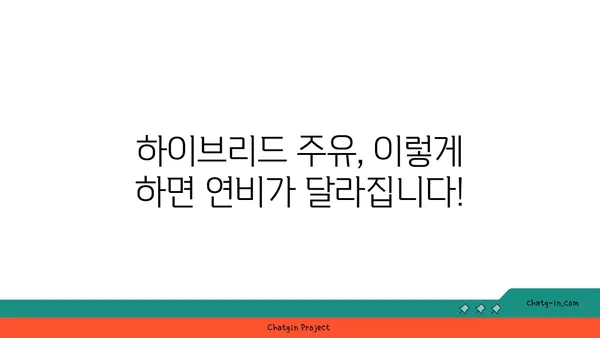 하이브리드 주유, 이렇게 하면 연비가 달라집니다!

chatg-in.com

Chatgin Project